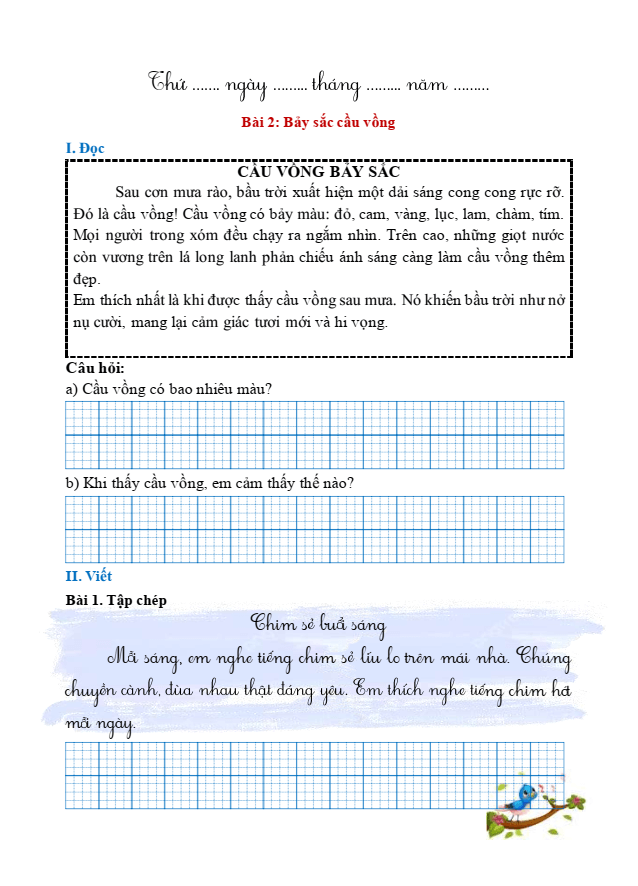 Thứ ....... ngày ......... tháng ......... năm .........

Bài 2: Bảy sắc cầu vồng

I. Đọc

CẦU VỒNG BẢY SẮC

Sau cơn mưa rào, bầu trời xuất hiện một dải sáng cong cong rực rỡ. Đó là cầu vồng! Cầu vồng có bảy màu: đỏ, cam, vàng, lục, lam, chàm, tím. Mọi người trong xóm đều chạy ra ngắm nhìn. Trên cao, những giọt nước còn vương trên lá long lanh phản chiếu ánh sáng càng làm cầu vồng thêm đẹp.

Em thích nhất là khi được thấy cầu vồng sau mưa. Nó khiến bầu trời như nở nụ cười, mang lại cảm giác tươi mới và hi vọng.

Câu hỏi:

a) Cầu vồng có bao nhiêu màu?

b) Khi thấy cầu vồng, em cảm thấy thế nào?

II. Viết

Bài 1. Tập chép

Chim sẻ buổi sáng

Mỗi sáng, em nghe tiếng chim sẻ líu lo trên mái nhà. Chúng chuyền cành, đùa nhau thật đáng yêu. Em thích nghe tiếng chim hót mỗi ngày.